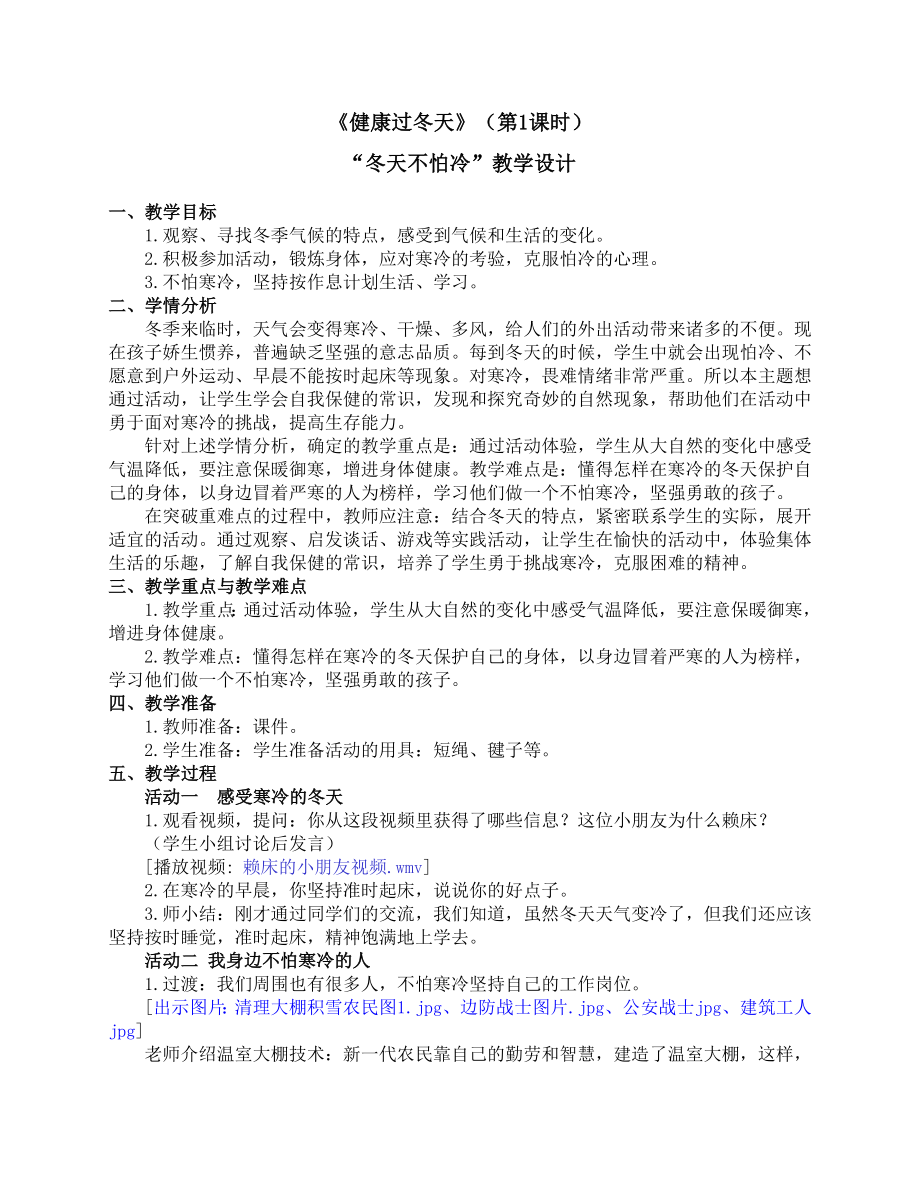 《健康过冬天》（第1课时）

“冬天不怕冷”教学设计

一、教学目标

1.观察、寻找冬季气候的特点，感受到气候和生活的变化。

2.积极参加活动，锻炼身体，应对寒冷的考验，克服怕冷的心理。

3.不怕寒冷，坚持按作息计划生活、学习。

二、学情分析

冬季来临时，天气会变得寒冷、干燥、多风，给人们的外出活动带来诸多的不便。现在孩子娇生惯养，普遍缺乏坚强的意志品质。每到冬天的时候，学生中就会出现怕冷、不愿意到户外运动、早晨不能按时起床等现象。对寒冷，畏难情绪非常严重。所以本主题想通过活动，让学生学会自我保健的常识，发现和探究奇妙的自然现象，帮助他们在活动中勇于面对寒冷的挑战，提高生存能力。

针对上述学情分析，确定的教学重点是：通过活动体验，学生从大自然的变化中感受气温降低，要注意保暖御寒，增进身体健康。教学难点是：懂得怎样在寒冷的冬天保护自己的身体，以身边冒着严寒的人为榜样，学习他们做一个不怕寒冷，坚强勇敢的孩子。

在突破重难点的过程中，教师应注意：结合冬天的特点，紧密联系学生的实际，展开适宜的活动。通过观察、启发谈话、游戏等实践活动，让学生在愉快的活动中，体验集体生活的乐趣，了解自我保健的常识，培养了学生勇于挑战寒冷，克服困难的精神。

三、教学重点与教学难点

1.教学重点：通过活动体验，学生从大自然的变化中感受气温降低，要注意保暖御寒，增进身体健康。

2.教学难点：懂得怎样在寒冷的冬天保护自己的身体，以身边冒着严寒的人为榜样，学习他们做一个不怕寒冷，坚强勇敢的孩子。

四、教学准备

1.教师准备：课件。

2.学生准备：学生准备活动的用具：短绳、毽子等。

五、教学过程

活动一　感受寒冷的冬天

1.观看视频，提问：你从这段视频里获得了哪些信息？这位小朋友为什么赖床？

（学生小组讨论后发言）

[播放视频：赖床的小朋友视频.wmv]

2.在寒冷的早晨，你坚持准时起床，说说你的好点子。

3.师小结：刚才通过同学们的交流，我们知道，虽然冬天天气变冷了，但我们还应该坚持按时睡觉，准时起床，精神饱满地上学去。

活动二 我身边不怕寒冷的人

1.过渡：我们周围也有很多人，不怕寒冷坚持自己的工作岗位。

[出示图片：清理大棚积雪农民图1.jpg、边防战士图片.jpg、公安战士jpg、建筑工人jpg]

老师介绍温室大棚技术：新一代农民靠自己的勤劳和智慧，建造了温室大棚，这样，